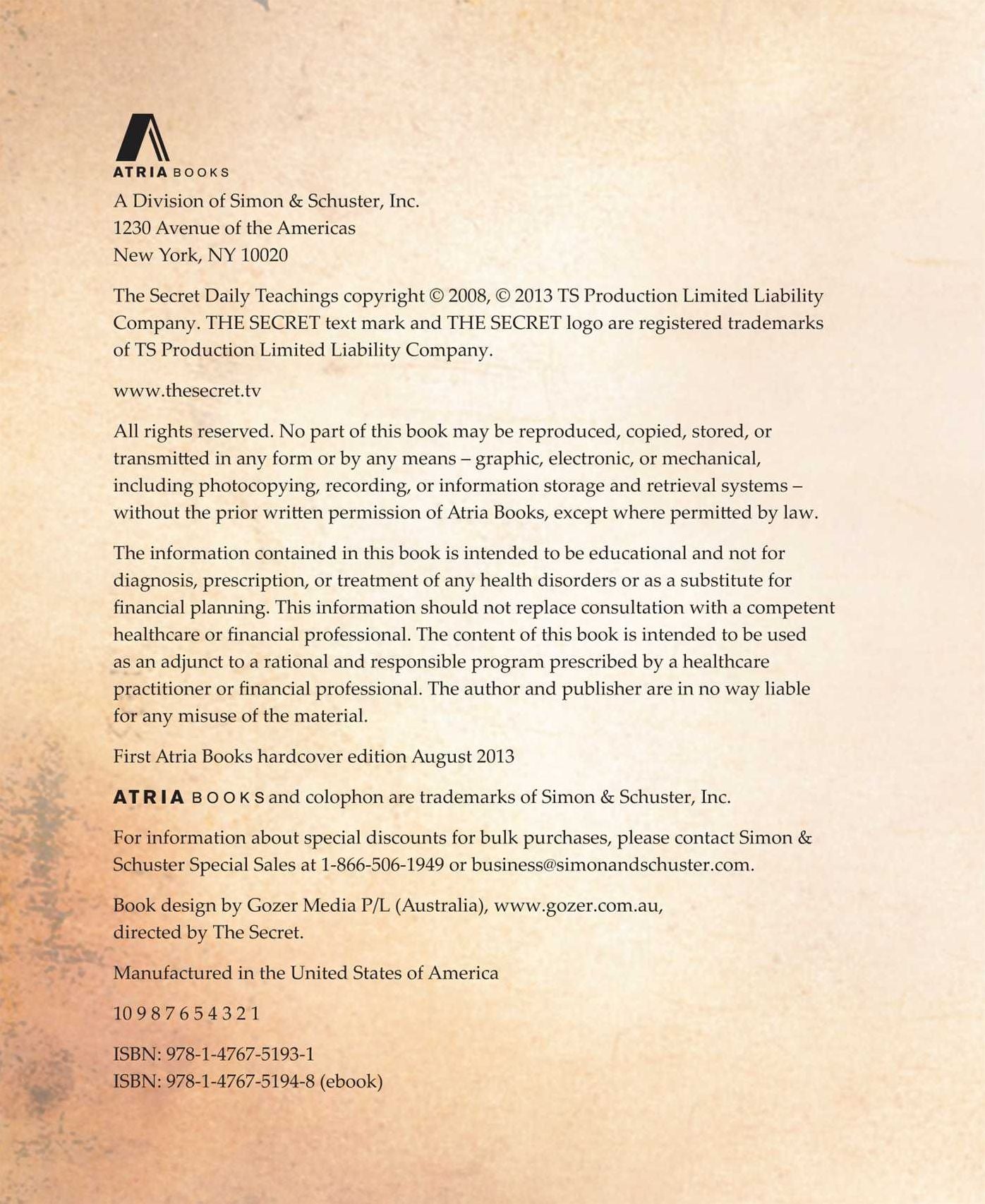 ATRIA BOOKS

A Division of Simon & Schuster, Inc.
1230 Avenue of the Americas
New York, NY 10020

The Secret Daily Teachings copyright © 2008, © 2013 TS Production Limited Liability Company. THE SECRET text mark and THE SECRET logo are registered trademarks of TS Production Limited Liability Company.

www.thesecret.tv

All rights reserved. No part of this book may be reproduced, copied, stored, or transmitted in any form or by any means – graphic, electronic, or mechanical, including photocopying, recording, or information storage and retrieval systems – without the prior written permission of Atria Books, except where permitted by law.

The information contained in this book is intended to be educational and not for diagnosis, prescription, or treatment of any health disorders or as a substitute for financial planning. This information should not replace consultation with a competent healthcare or financial professional. The content of this book is intended to be used as an adjunct to a rational and responsible program prescribed by a healthcare practitioner or financial professional. The author and publisher are in no way liable for any misuse of the material.

First Atria Books hardcover edition August 2013

ATRIA BOOKS and colophon are trademarks of Simon & Schuster, Inc.

For information about special discounts for bulk purchases, please contact Simon & Schuster Special Sales at 1-866-506-1949 or business@simonandschuster.com.

Book design by Gozer Media P/L (Australia), www.gozer.com.au, directed by The Secret.

Manufactured in the United States of America

10 9 8 7 6 5 4 3 2 1

ISBN: 978-1-4767-5193-1
ISBN: 978-1-4767-5194-8 (ebook)